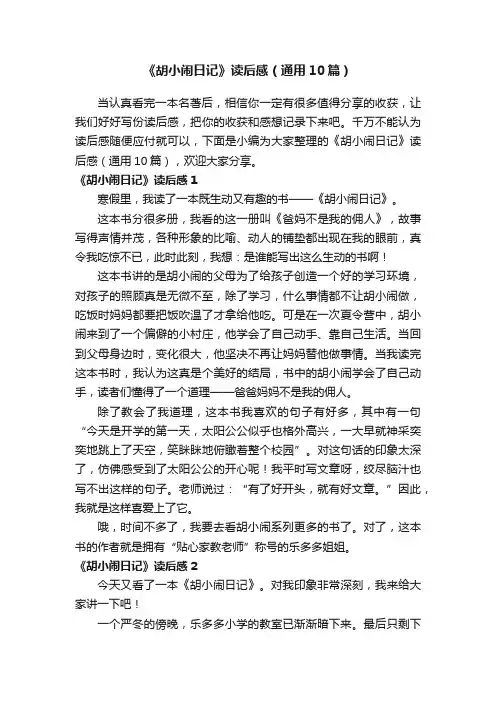 《胡小闹日记》读后感（通用10篇）

当认真看完一本名著后，相信你一定有很多值得分享的收获，让我们好好写份读后感，把你的收获和感想记录下来吧。千万不能认为读后感随便应付就可以，下面是小编为大家整理的《胡小闹日记》读后感（通用10篇），欢迎大家分享。

《胡小闹日记》读后感1

寒假里，我读了一本既生动又有趣的书——《胡小闹日记》。

这本书分很多册，我看的这一册叫《爸妈不是我的佣人》，故事写得声情并茂，各种形象的比喻、动人的铺垫都出现在我的眼前，真令我吃惊不已，此时此刻，我想：是谁能写出这么生动的书啊！

这本书讲的是胡小闹的父母为了给孩子创造一个好的学习环境，对孩子的照顾真是无微不至，除了学习，什么事情都不让胡小闹做，吃饭时妈妈都要把饭吹温了才拿给他吃。可是在一次夏令营中，胡小闹来到了一个偏僻的小村庄，他学会了自己动手、靠自己生活。当回到父母身边时，变化很大，他坚决不再让妈妈替他做事情。当我读完这本书时，我认为这真是个美好的结局，书中的胡小闹学会了自己动手，读者们懂得了一个道理——爸爸妈妈不是我的佣人。

除了教会了我道理，这本书我喜欢的句子有好多，其中有一句“今天是开学的第一天，太阳公公似乎也格外高兴，一大早就神采奕奕地跳上了天空，笑眯眯地俯瞰着整个校园”。对这句话的印象太深了，仿佛感受到了太阳公公的开心呢！我平时写文章呀，绞尽脑汁也写不出这样的句子。老师说过：“有了好开头，就有好文章。”因此，我就是这样喜爱上了它。

哦，时间不多了，我要去看胡小闹系列更多的书了。对了，这本书的作者就是拥有“贴心家教老师”称号的乐多多姐姐。

《胡小闹日记》读后感2

今天又看了一本《胡小闹日记》。对我印象非常深刻，我来给大家讲一下吧！

一个严冬的傍晚，乐多多小学的教室已渐渐暗下来。最后只剩下